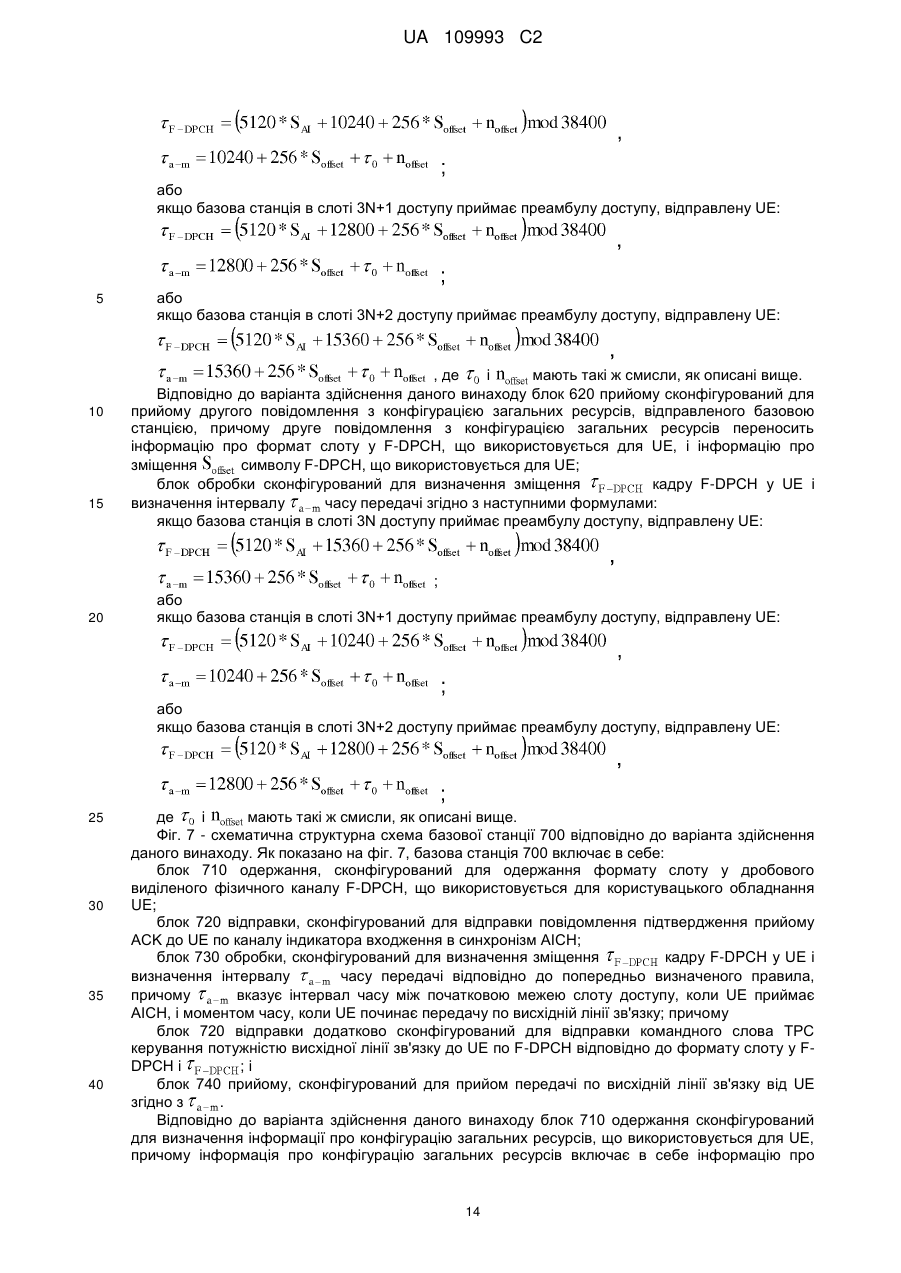 UA 109993 C2

$\tau_{F-DPCH} = (5120 * S_{AI} + 10240 + 256 * S_{offset} + n_{offset}) \bmod 38400$,

$\tau_{a-m} = 10240 + 256 * S_{offset} + \tau_0 + n_{offset}$;

або

якщо базова станція в слоті 3N+1 доступу приймає преамбулу доступу, відправлену UE:

$\tau_{F-DPCH} = (5120 * S_{AI} + 12800 + 256 * S_{offset} + n_{offset}) \bmod 38400$,

$\tau_{a-m} = 12800 + 256 * S_{offset} + \tau_0 + n_{offset}$;

5 або

якщо базова станція в слоті 3N+2 доступу приймає преамбулу доступу, відправлену UE:

$\tau_{F-DPCH} = (5120 * S_{AI} + 15360 + 256 * S_{offset} + n_{offset}) \bmod 38400$,

$\tau_{a-m} = 15360 + 256 * S_{offset} + \tau_0 + n_{offset}$, де $\tau_0$ і $n_{offset}$ мають такі ж смисли, як описані вище.

Відповідно до варіанта здійснення даного винаходу блок 620 прийому сконфігурований для 10 прийому другого повідомлення з конфігурацією загальних ресурсів, відправленого базовою станцією, причому друге повідомлення з конфігурацією загальних ресурсів переносить інформацію про формат слоту у F-DPCH, що використовується для UE, і інформацію про зміщення $S_{offset}$ символу F-DPCH, що використовується для UE;

блок обробки сконфігурований для визначення зміщення $\tau_{F-DPCH}$ кадру F-DPCH у UE і 15 визначення інтервалу $\tau_{a-m}$ часу передачі згідно з наступними формулами:

якщо базова станція в слоті 3N доступу приймає преамбулу доступу, відправлену UE:

$\tau_{F-DPCH} = (5120 * S_{AI} + 15360 + 256 * S_{offset} + n_{offset}) \bmod 38400$,

$\tau_{a-m} = 15360 + 256 * S_{offset} + \tau_0 + n_{offset}$;

або

20 якщо базова станція в слоті 3N+1 доступу приймає преамбулу доступу, відправлену UE:

$\tau_{F-DPCH} = (5120 * S_{AI} + 10240 + 256 * S_{offset} + n_{offset}) \bmod 38400$,

$\tau_{a-m} = 10240 + 256 * S_{offset} + \tau_0 + n_{offset}$;

або

якщо базова станція в слоті 3N+2 доступу приймає преамбулу доступу, відправлену UE:

$\tau_{F-DPCH} = (5120 * S_{AI} + 12800 + 256 * S_{offset} + n_{offset}) \bmod 38400$,

$\tau_{a-m} = 12800 + 256 * S_{offset} + \tau_0 + n_{offset}$;

25 де $\tau_0$ і $n_{offset}$ мають такі ж смисли, як описані вище.

Фіг. 7 - схематична структурна схема базової станції 700 відповідно до варіанта здійснення даного винаходу. Як показано на фіг. 7, базова станція 700 включає в себе:

блок 710 одержання, сконфігурований для одержання формату слоту у дробового виділеного фізичного каналу F-DPCH, що використовується для користувацького обладнання 30 UE;

блок 720 відправки, сконфігурований для відправки повідомлення підтвердження прийому ACK до UE по каналу індикатора входження в синхронізм AICH;

блок 730 обробки, сконфігурований для визначення зміщення $\tau_{F-DPCH}$ кадру F-DPCH у UE і визначення інтервалу $\tau_{a-m}$ часу передачі відповідно до попередньо визначеного правила, 35 причому $\tau_{a-m}$ вказує інтервал часу між початковою межею слоту доступу, коли UE приймає AICH, і моментом часу, коли UE починає передачу по висхідній лінії зв'язку; причому

блок 720 відправки додатково сконфігурований для відправки командного слова TPC керування потужністю висхідної лінії зв'язку до UE по F-DPCH відповідно до формату слоту у F-DPCH і $\tau_{F-DPCH}$; і

40 блок 740 прийому, сконфігурований для прийом передачі по висхідній лінії зв'язку від UE згідно з $\tau_{a-m}$.

Відповідно до варіанта здійснення даного винаходу блок 710 одержання сконфігурований для визначення інформації про конфігурацію загальних ресурсів, що використовується для UE, причому інформація про конфігурацію загальних ресурсів включає в себе інформацію про

14